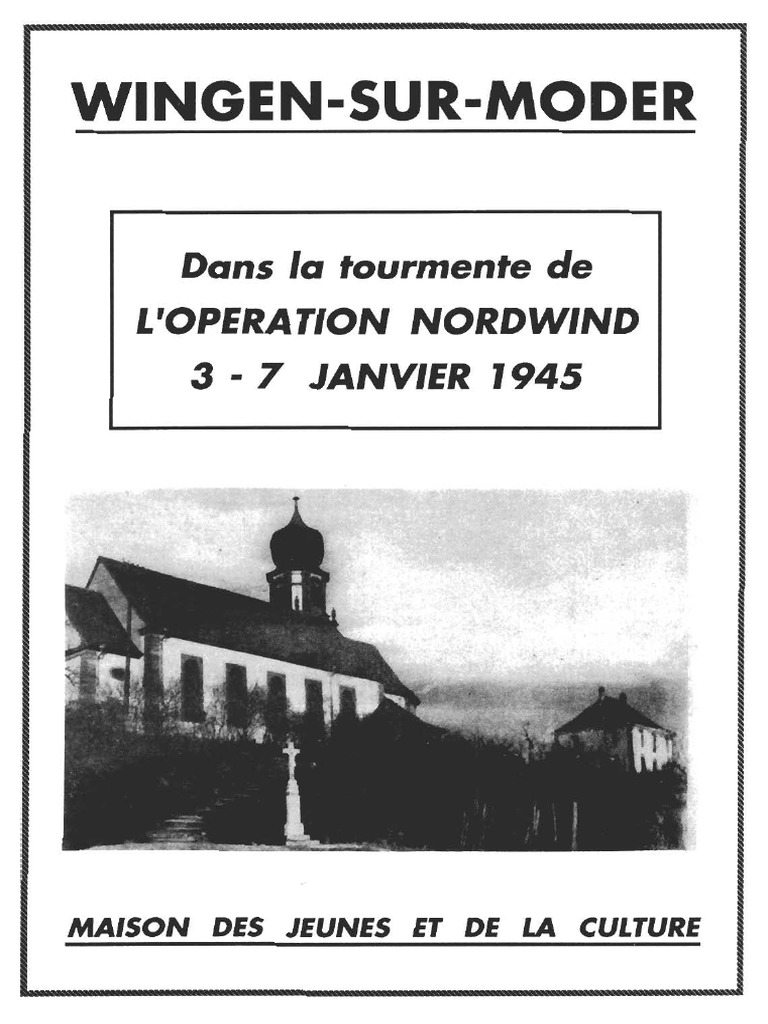 WINGEN-SUR-MODER

Dans la tourmente de
L'OPERATION NORDWIND
3 - 7 JANVIER 1945

MAISON DES JEUNES ET DE LA CULTURE